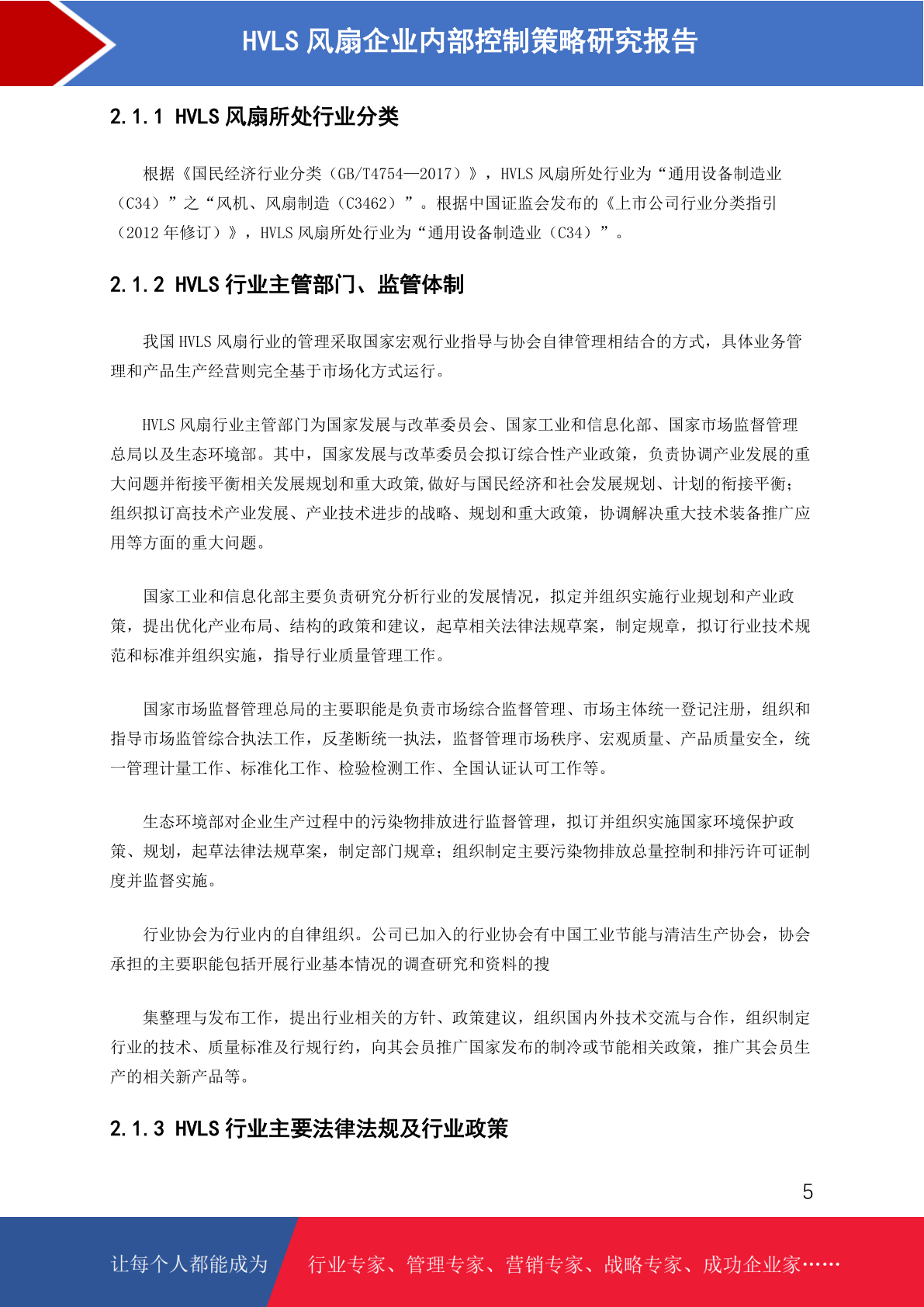 HVLS 风扇企业内部控制策略研究报告

2.1.1 HVLS 风扇所处行业分类

根据《国民经济行业分类（GB/T4754—2017）》，HVLS 风扇所处行业为“通用设备制造业（C34）”之“风机、风扇制造（C3462）”。根据中国证监会发布的《上市公司行业分类指引（2012 年修订）》，HVLS 风扇所处行业为“通用设备制造业（C34）”。

2.1.2 HVLS 行业主管部门、监管体制

我国 HVLS 风扇行业的管理采取国家宏观行业指导与协会自律管理相结合的方式，具体业务管理和产品生产经营则完全基于市场化方式运行。

HVLS 风扇行业主管部门为国家发展与改革委员会、国家工业和信息化部、国家市场监督管理总局以及生态环境部。其中，国家发展与改革委员会拟订综合性产业政策，负责协调产业发展的重大问题并衔接平衡相关发展规划和重大政策,做好与国民经济和社会发展规划、计划的衔接平衡；组织拟订高技术产业发展、产业技术进步的战略、规划和重大政策，协调解决重大技术装备推广应用等方面的重大问题。

国家工业和信息化部主要负责研究分析行业的发展情况，拟定并组织实施行业规划和产业政策，提出优化产业布局、结构的政策和建议，起草相关法律法规草案，制定规章，拟订行业技术规范和标准并组织实施，指导行业质量管理工作。

国家市场监督管理总局的主要职能是负责市场综合监督管理、市场主体统一登记注册，组织和指导市场监管综合执法工作，反垄断统一执法，监督管理市场秩序、宏观质量、产品质量安全，统一管理计量工作、标准化工作、检验检测工作、全国认证认可工作等。

生态环境部对企业生产过程中的污染物排放进行监督管理，拟订并组织实施国家环境保护政策、规划，起草法律法规草案，制定部门规章；组织制定主要污染物排放总量控制和排污许可证制度并监督实施。

行业协会为行业内的自律组织。公司已加入的行业协会有中国工业节能与清洁生产协会，协会承担的主要职能包括开展行业基本情况的调查研究和资料的搜

集整理与发布工作，提出行业相关的方针、政策建议，组织国内外技术交流与合作，组织制定行业的技术、质量标准及行规行约，向其会员推广国家发布的制冷或节能相关政策，推广其会员生产的相关新产品等。

2.1.3 HVLS 行业主要法律法规及行业政策

5

让每个人都能成为 行业专家、管理专家、营销专家、战略专家、成功企业家……